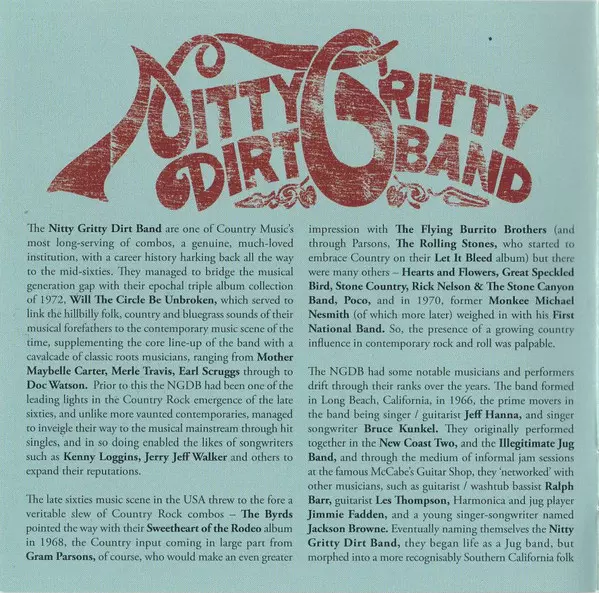 NITTY GRITTY DIRT BAND

The Nitty Gritty Dirt Band are one of Country Music's most long-serving of combos, a genuine, much-loved institution, with a career history harking back all the way to the mid-sixties. They managed to bridge the musical generation gap with their epochal triple album collection of 1972, Will The Circle Be Unbroken, which served to link the hillbilly folk, country and bluegrass sounds of their musical forefathers to the contemporary music scene of the time, supplementing the core line-up of the band with a cavalcade of classic roots musicians, ranging from Mother Maybelle Carter, Merle Travis, Earl Scruggs through to Doc Watson. Prior to this the NGDB had been one of the leading lights in the Country Rock emergence of the late sixties, and unlike more vaunted contemporaries, managed to inveigle their way to the musical mainstream through hit singles, and in so doing enabled the likes of songwriters such as Kenny Loggins, Jerry Jeff Walker and others to expand their reputations.

The late sixties music scene in the USA threw to the fore a veritable slew of Country Rock combos – The Byrds pointed the way with their Sweetheart of the Rodeo album in 1968, the Country input coming in large part from Gram Parsons, of course, who would make an even greater impression with The Flying Burrito Brothers (and through Parsons, The Rolling Stones, who started to embrace Country on their Let It Bleed album) but there were many others – Hearts and Flowers, Great Speckled Bird, Stone Country, Rick Nelson & The Stone Canyon Band, Poco, and in 1970, former Monkee Michael Nesmith (of which more later) weighed in with his First National Band. So, the presence of a growing country influence in contemporary rock and roll was palpable.

The NGDB had some notable musicians and performers drift through their ranks over the years. The band formed in Long Beach, California, in 1966, the prime movers in the band being singer / guitarist Jeff Hanna, and singer songwriter Bruce Kunkel. They originally performed together in the New Coast Two, and the Illegitimate Jug Band, and through the medium of informal jam sessions at the famous McCabe's Guitar Shop, they 'networked' with other musicians, such as guitarist / washtub bassist Ralph Barr, guitarist Les Thompson, Harmonica and jug player Jimmie Fadden, and a young singer-songwriter named Jackson Browne. Eventually naming themselves the Nitty Gritty Dirt Band, they began life as a Jug band, but morphed into a more recognisably Southern California folk